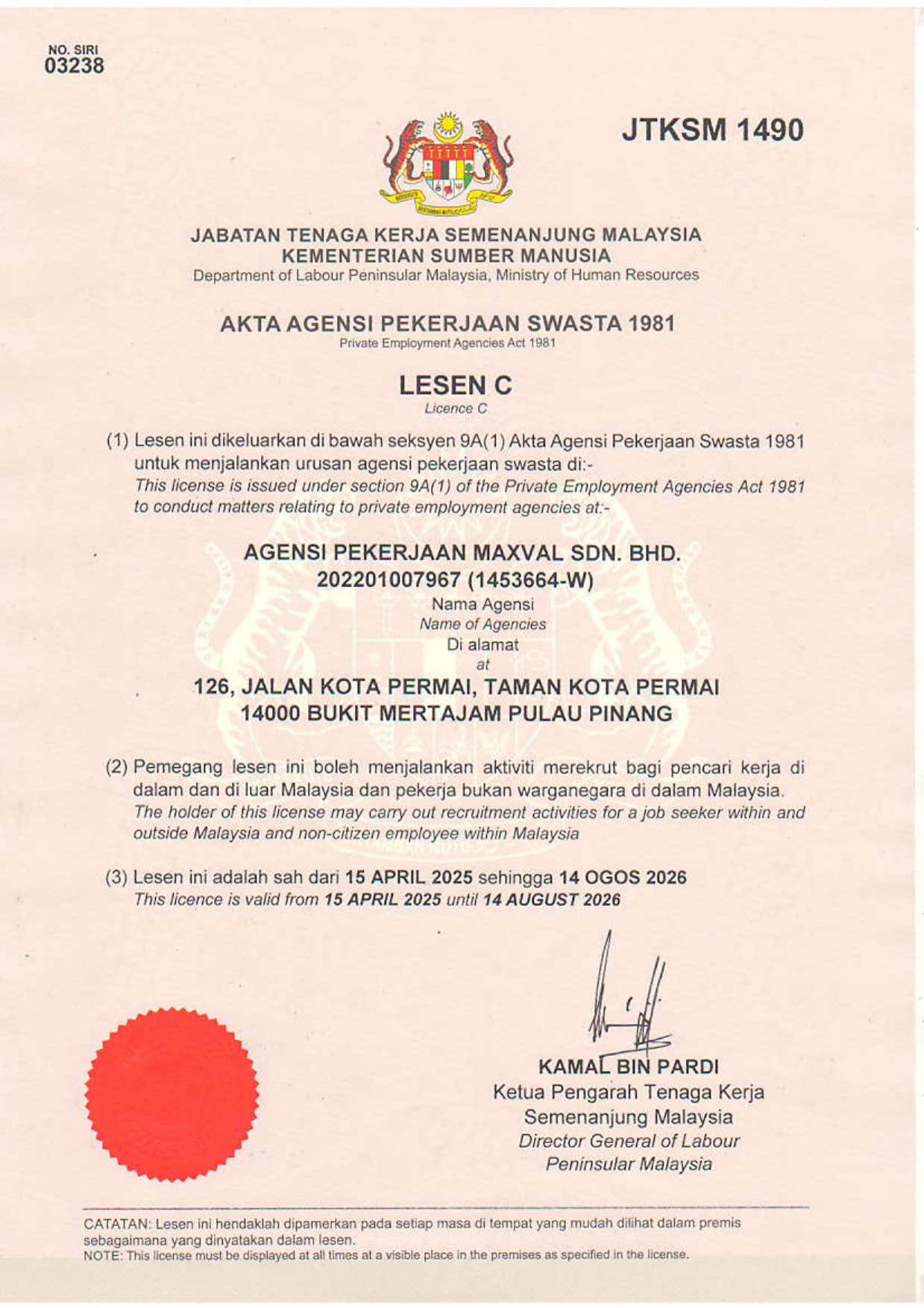 NO. SIRI
03238

JTKSM 1490

JABATAN TENAGA KERJA SEMENANJUNG MALAYSIA
KEMENTERIAN SUMBER MANUSIA
Department of Labour Peninsular Malaysia, Ministry of Human Resources

AKTA AGENSI PEKERJAAN SWASTA 1981
Private Employment Agencies Act 1981

LESEN C
Licence C

(1) Lesen ini dikeluarkan di bawah seksyen 9A(1) Akta Agensi Pekerjaan Swasta 1981 untuk menjalankan urusan agensi pekerjaan swasta di:-
This license is issued under section 9A(1) of the Private Employment Agencies Act 1981 to conduct matters relating to private employment agencies at:-

AGENSI PEKERJAAN MAXVAL SDN. BHD.
202201007967 (1453664-W)
Nama Agensi
Name of Agencies
Di alamat
at
126, JALAN KOTA PERMAI, TAMAN KOTA PERMAI
14000 BUKIT MERTAJAM PULAU PINANG

(2) Pemegang lesen ini boleh menjalankan aktiviti merekrut bagi pencari kerja di dalam dan di luar Malaysia dan pekerja bukan warganegara di dalam Malaysia.
The holder of this license may carry out recruitment activities for a job seeker within and outside Malaysia and non-citizen employee within Malaysia

(3) Lesen ini adalah sah dari 15 APRIL 2025 sehingga 14 OGOS 2026
This licence is valid from 15 APRIL 2025 until 14 AUGUST 2026

KAMAL BIN PARDI
Ketua Pengarah Tenaga Kerja
Semenanjung Malaysia
Director General of Labour
Peninsular Malaysia

CATATAN: Lesen ini hendaklah dipamerkan pada setiap masa di tempat yang mudah dilihat dalam premis sebagaimana yang dinyatakan dalam lesen.
NOTE: This license must be displayed at all times at a visible place in the premises as specified in the license.